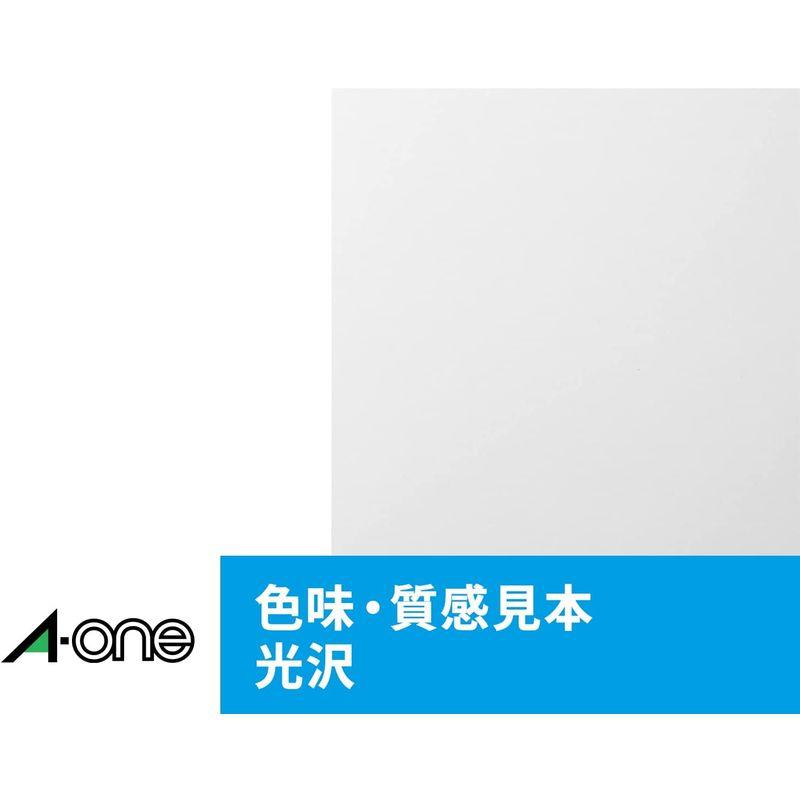 A-one

色味・質感見本
光沢